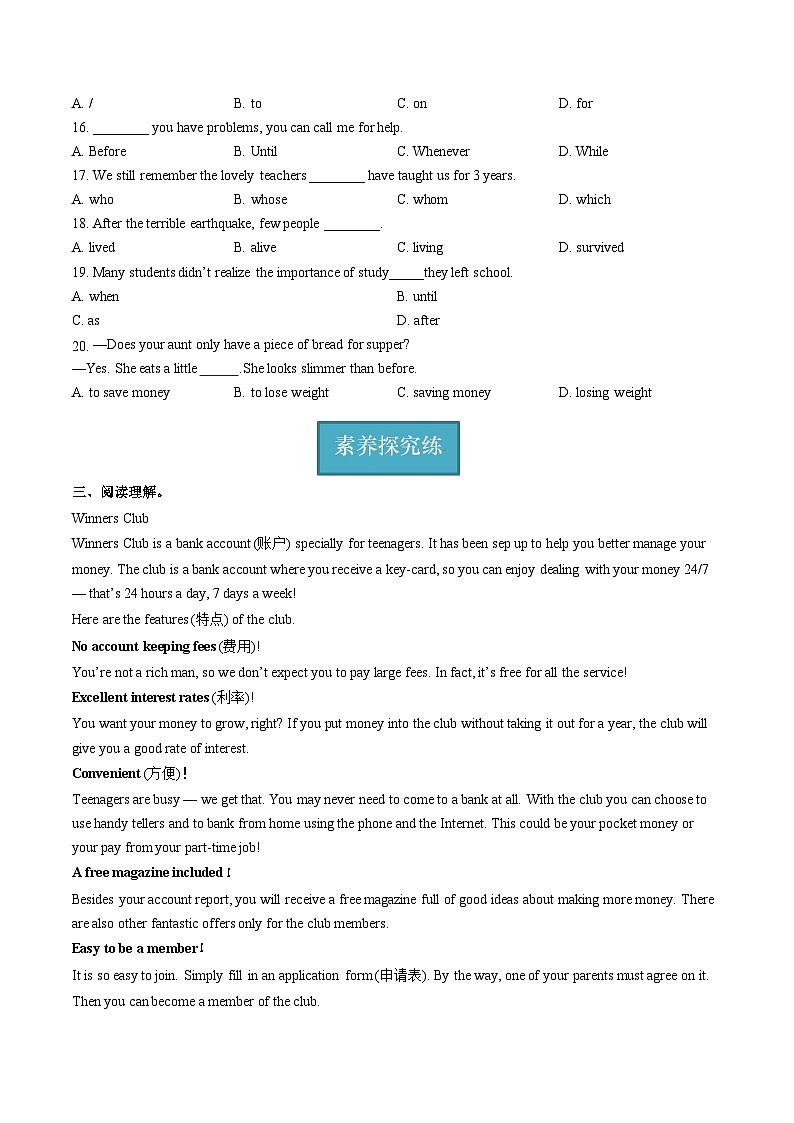 A. /　　B. to　　C. on　　D. for

16. ________ you have problems, you can call me for help.

A. Before　　B. Until　　C. Whenever　　D. While

17. We still remember the lovely teachers ________ have taught us for 3 years.

A. who　　B. whose　　C. whom　　D. which

18. After the terrible earthquake, few people ________.

A. lived　　B. alive　　C. living　　D. survived

19. Many students didn't realize the importance of study_____they left school.

A. when　　B. until

C. as　　D. after

20. —Does your aunt only have a piece of bread for supper?

—Yes. She eats a little ______. She looks slimmer than before.

A. to save money　　B. to lose weight　　C. saving money　　D. losing weight

素养探究练

三、阅读理解。

Winners Club

Winners Club is a bank account (账户) specially for teenagers. It has been sep up to help you better manage your money. The club is a bank account where you receive a key-card, so you can enjoy dealing with your money 24/7 — that's 24 hours a day, 7 days a week!

Here are the features (特点) of the club.

No account keeping fees (费用)!

You're not a rich man, so we don't expect you to pay large fees. In fact, it's free for all the service!

Excellent interest rates (利率)!

You want your money to grow, right? If you put money into the club without taking it out for a year, the club will give you a good rate of interest.

Convenient (方便)!

Teenagers are busy — we get that. You may never need to come to a bank at all. With the club you can choose to use handy tellers and to bank from home using the phone and the Internet. This could be your pocket money or your pay from your part-time job!

A free magazine included!

Besides your account report, you will receive a free magazine full of good ideas about making more money. There are also other fantastic offers only for the club members.

Easy to be a member!

It is so easy to join. Simply fill in an application form (申请表). By the way, one of your parents must agree on it. Then you can become a member of the club.